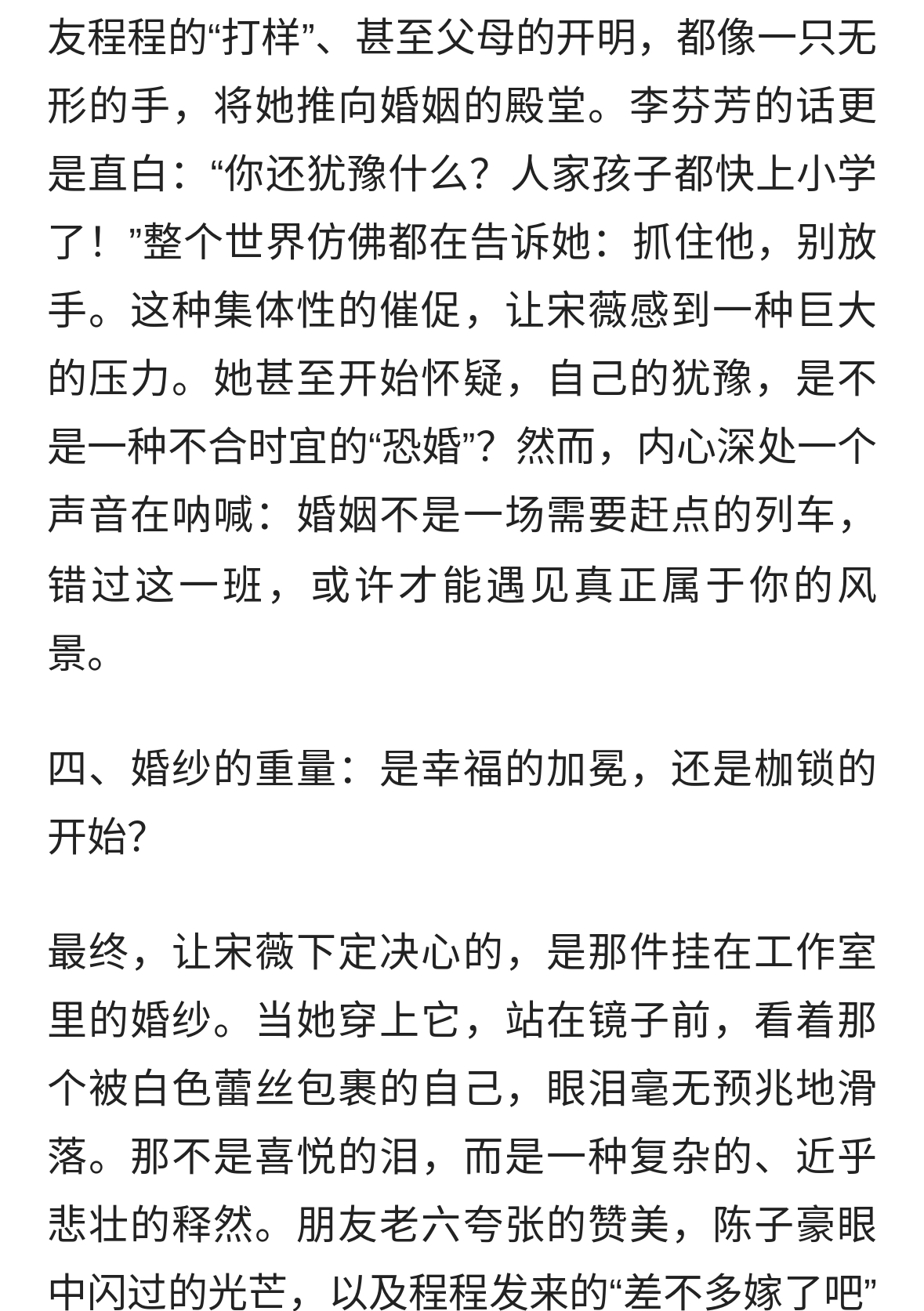 友程程的“打样”、甚至父母的开明，都像一只无形的手，将她推向婚姻的殿堂。李芬芳的话更是直白：“你还犹豫什么？人家孩子都快上小学了！”整个世界仿佛都在告诉她：抓住他，别放手。这种集体性的催促，让宋薇感到一种巨大的压力。她甚至开始怀疑，自己的犹豫，是不是一种不合时宜的“恐婚”？然而，内心深处一个声音在呐喊：婚姻不是一场需要赶点的列车，错过这一班，或许才能遇见真正属于你的风景。

四、婚纱的重量：是幸福的加冕，还是枷锁的开始?

最终，让宋薇下定决心的，是那件挂在工作室里的婚纱。当她穿上它，站在镜子前，看着那个被白色蕾丝包裹的自己，眼泪毫无预兆地滑落。那不是喜悦的泪，而是一种复杂的、近乎悲壮的释然。朋友老六夸张的赞美，陈子豪眼中闪过的光芒，以及程程发来的“差不多嫁了吧”